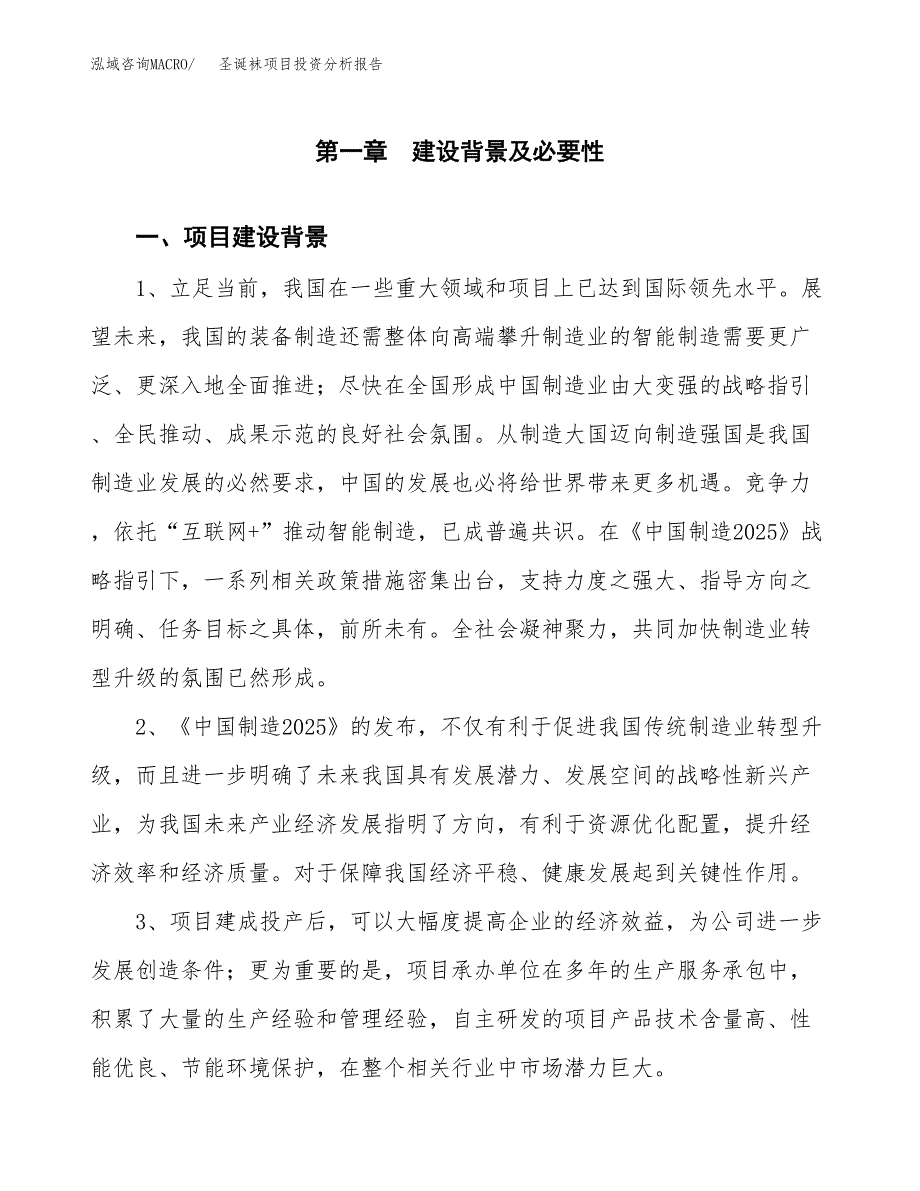 泓域咨询MACRO/ 圣诞袜项目投资分析报告

第一章 建设背景及必要性

一、项目建设背景

1、立足当前，我国在一些重大领域和项目上已达到国际领先水平。展望未来，我国的装备制造还需整体向高端攀升制造业的智能制造需要更广泛、更深入地全面推进；尽快在全国形成中国制造业由大变强的战略指引、全民推动、成果示范的良好社会氛围。从制造大国迈向制造强国是我国制造业发展的必然要求，中国的发展也必将给世界带来更多机遇。竞争力，依托“互联网+”推动智能制造，已成普遍共识。在《中国制造2025》战略指引下，一系列相关政策措施密集出台，支持力度之强大、指导方向之明确、任务目标之具体，前所未有。全社会凝神聚力，共同加快制造业转型升级的氛围已然形成。

2、《中国制造2025》的发布，不仅有利于促进我国传统制造业转型升级，而且进一步明确了未来我国具有发展潜力、发展空间的战略性新兴产业，为我国未来产业经济发展指明了方向，有利于资源优化配置，提升经济效率和经济质量。对于保障我国经济平稳、健康发展起到关键性作用。

3、项目建成投产后，可以大幅度提高企业的经济效益，为公司进一步发展创造条件；更为重要的是，项目承办单位在多年的生产服务承包中，积累了大量的生产经验和管理经验，自主研发的项目产品技术含量高、性能优良、节能环境保护，在整个相关行业中市场潜力巨大。